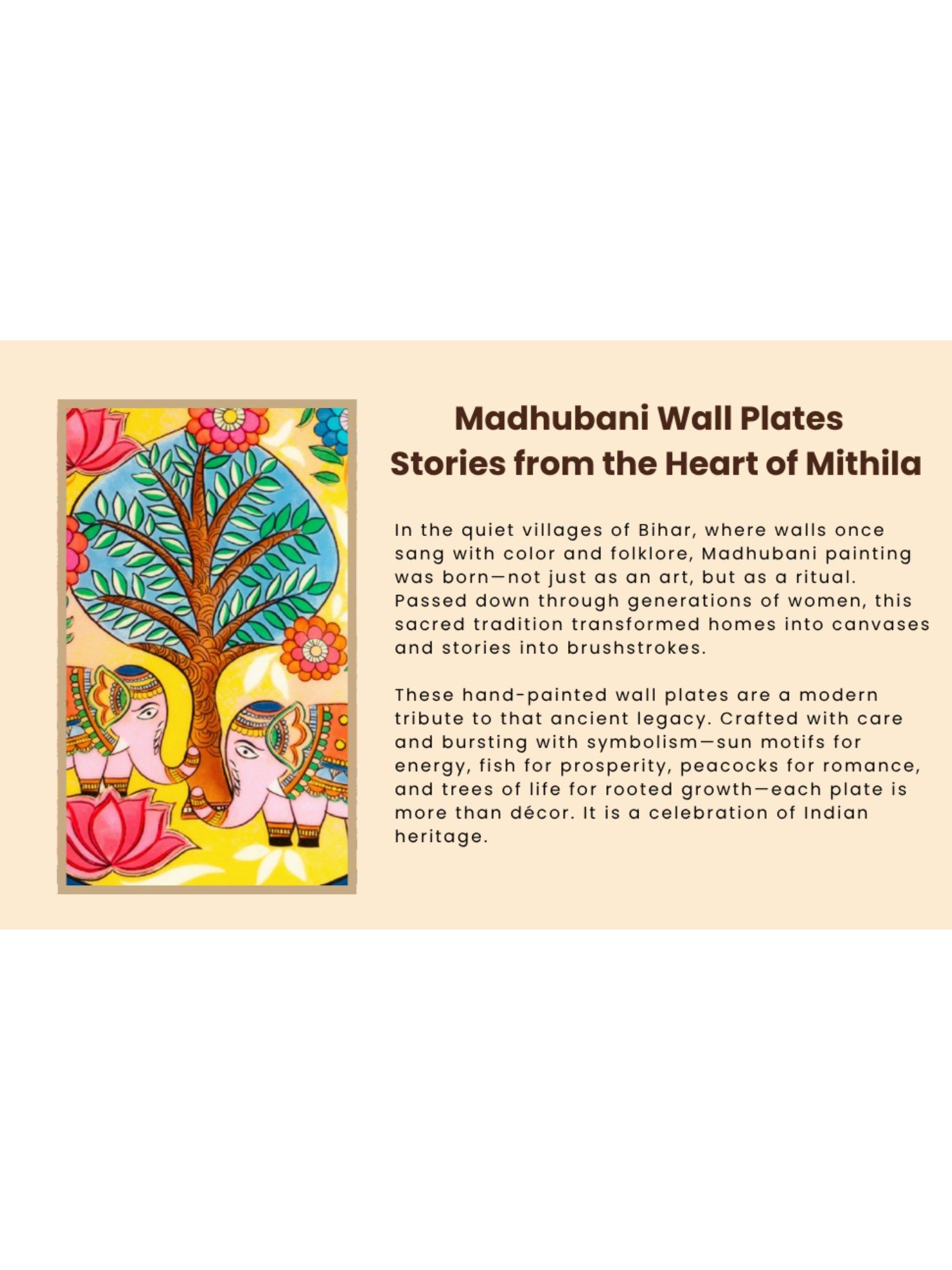 Madhubani Wall Plates
Stories from the Heart of Mithila

In the quiet villages of Bihar, where walls once sang with color and folklore, Madhubani painting was born—not just as an art, but as a ritual. Passed down through generations of women, this sacred tradition transformed homes into canvases and stories into brushstrokes.

These hand-painted wall plates are a modern tribute to that ancient legacy. Crafted with care and bursting with symbolism—sun motifs for energy, fish for prosperity, peacocks for romance, and trees of life for rooted growth—each plate is more than décor. It is a celebration of Indian heritage.